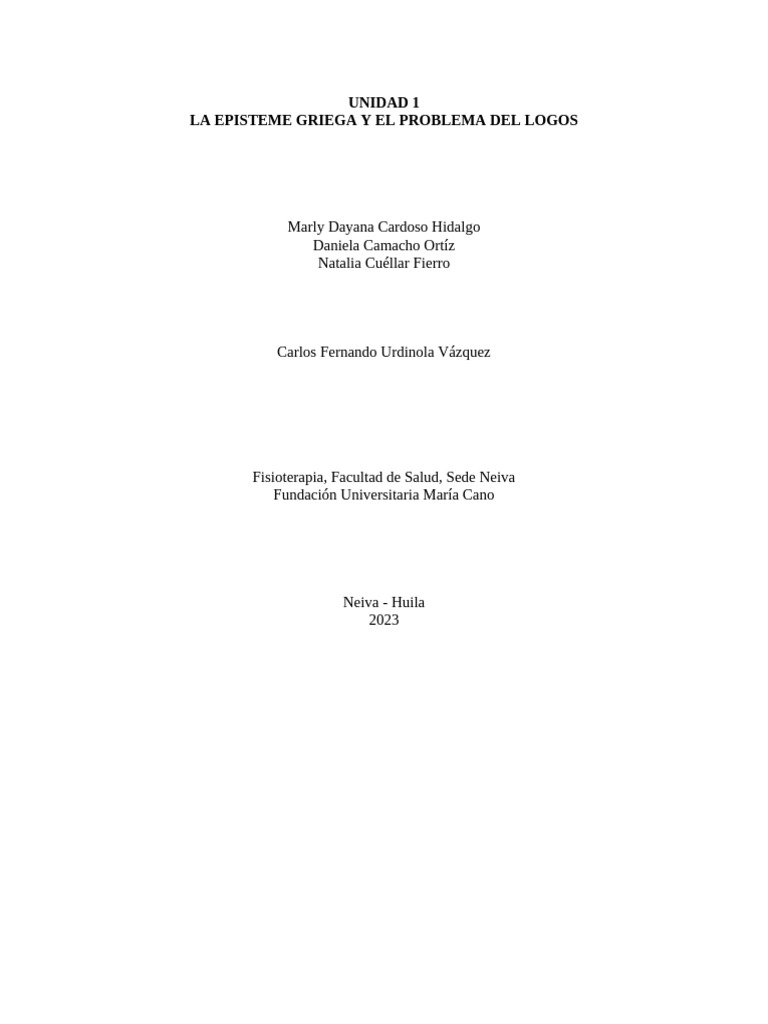 UNIDAD 1
LA EPISTEME GRIEGA Y EL PROBLEMA DEL LOGOS

Marly Dayana Cardoso Hidalgo
Daniela Camacho Ortíz
Natalia Cuéllar Fierro

Carlos Fernando Urdinola Vázquez

Fisioterapia, Facultad de Salud, Sede Neiva
Fundación Universitaria María Cano

Neiva - Huila
2023